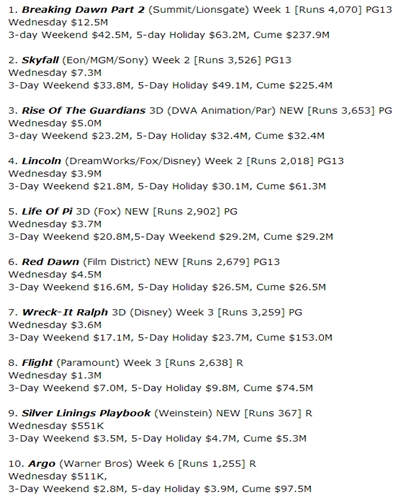 1. Breaking Dawn Part 2 (Summit/Lionsgate) Week 1 [Runs 4,070] PG13
Wednesday $12.5M
3-day Weekend $42.5M, 5-day Holiday $63.2M, Cume $237.9M

2. Skyfall (Eon/MGM/Sony) Week 2 [Runs 3,526] PG13
Wednesday $7.3M
3-Day Weekend $33.8M, 5-Day Holiday $49.1M, Cume $225.4M

3. Rise Of The Guardians 3D (DWA Animation/Par) NEW [Runs 3,653] PG
Wednesday $5.0M
3-day Weekend $23.2M, 5-Day Holiday $32.4M, Cume $32.4M

4. Lincoln (DreamWorks/Fox/Disney) Week 2 [Runs 2,018] PG13
Wednesday $3.9M
3-Day Weekend $21.8M, 5-Day Holiday $30.1M, Cume $61.3M

5. Life Of Pi 3D (Fox) NEW [Runs 2,902] PG
Wednesday $3.7M
3-Day Weekend $20.8M,5-Day Weekend $29.2M, Cume $29.2M

6. Red Dawn (Film District) NEW [Runs 2,679] PG13
Wednesday $4.5M
3-Day Weekend $16.6M, 5-Day Holiday $26.5M, Cume $26.5M

7. Wreck-It Ralph 3D (Disney) Week 3 [Runs 3,259] PG
Wednesday $3.6M
3-Day Weekend $17.1M, 5-Day Holiday $23.7M, Cume $153.0M

8. Flight (Paramount) Week 3 [Runs 2,638] R
Wednesday $1.3M
3-Day Weekend $7.0M, 5-Day Holiday $9.8M, Cume $74.5M

9. Silver Linings Playbook (Weinstein) NEW [Runs 367] R
Wednesday $551K
3-Day Weekend $3.5M, 5-Day Holiday $4.7M, Cume $5.3M

10. Argo (Warner Bros) Week 6 [Runs 1,255] R
Wednesday $511K,
3-Day Weekend $2.8M, 5-day Holiday $3.9M, Cume $97.5M